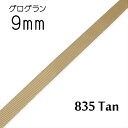 グログラン
9mm

835 Tan